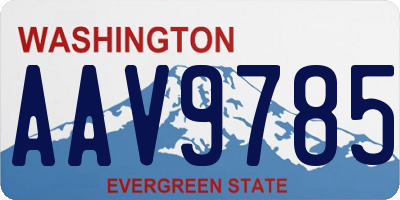 WASHINGTON

AAV9785

EVERGREEN STATE